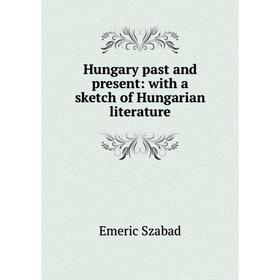 Hungary past and present: with a sketch of Hungarian literature

Emeric Szabad